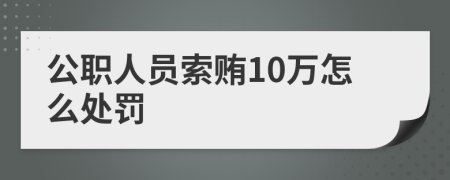 公职人员索贿10万怎么处罚